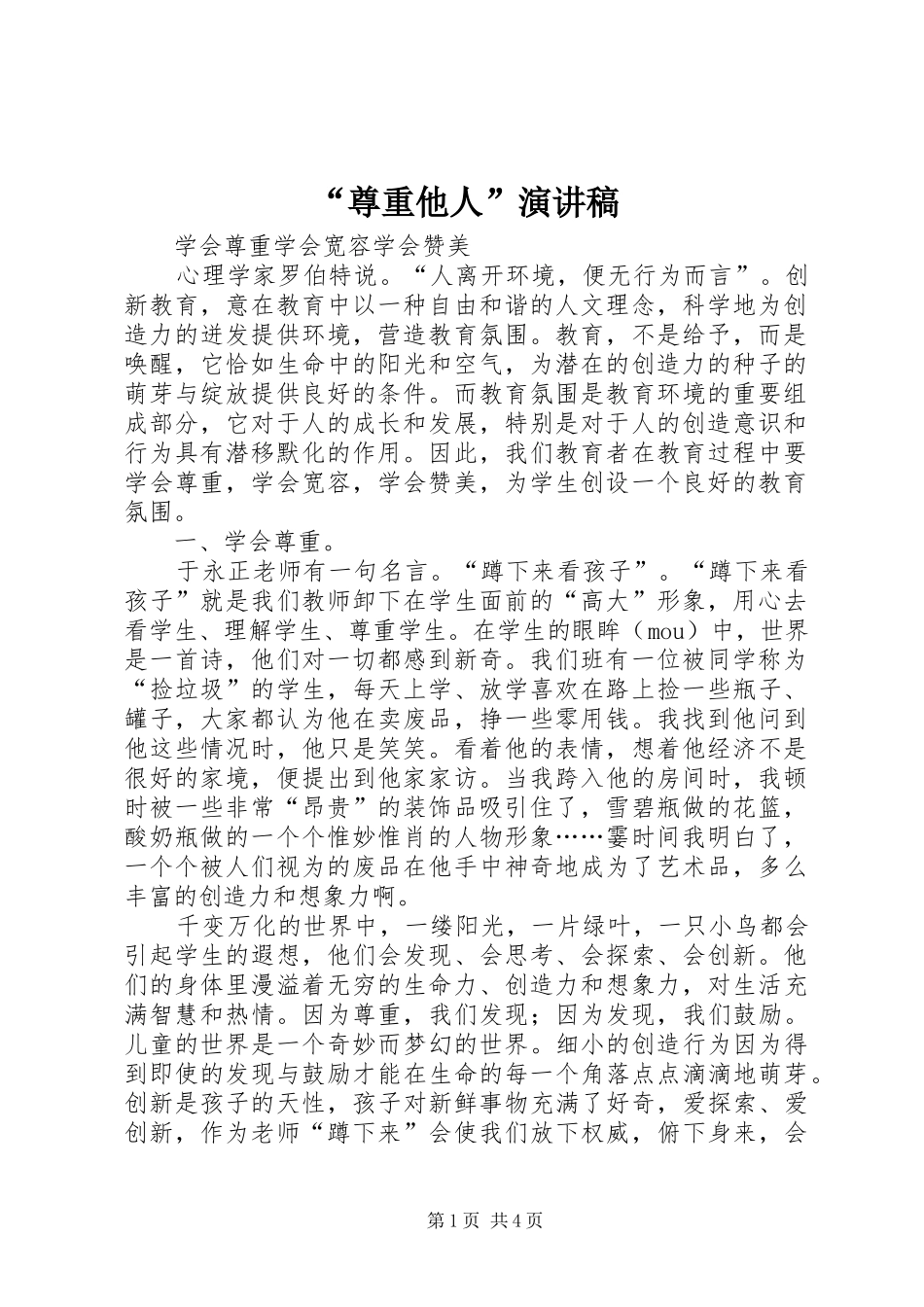 “尊重他人”演讲稿

学会尊重学会宽容学会赞美

心理学家罗伯特说。“人离开环境，便无行为而言”。创新教育，意在教育中以一种自由和谐的人文理念，科学地为创造力的迸发提供环境，营造教育氛围。教育，不是给予，而是唤醒，它恰如生命中的阳光和空气，为潜在的创造力的种子的萌芽与绽放提供良好的条件。而教育氛围是教育环境的重要组成部分，它对于人的成长和发展，特别是对于人的创造意识和行为具有潜移默化的作用。因此，我们教育者在教育过程中要学会尊重，学会宽容，学会赞美，为学生创设一个良好的教育氛围。

一、学会尊重。

于永正老师有一句名言。“蹲下来看孩子”。“蹲下来看孩子”就是我们教师卸下在学生面前的“高大”形象，用心去看学生、理解学生、尊重学生。在学生的眼眸（mou）中，世界是一首诗，他们对一切都感到新奇。我们班有一位被同学称为“捡垃圾”的学生，每天上学、放学喜欢在路上捡一些瓶子、罐子，大家都认为他在卖废品，挣一些零用钱。我找到他问到他这些情况时，他只是笑笑。看着他的表情，想着他经济不是很好的家境，便提出到他家家访。当我跨入他的房间时，我顿时被一些非常“昂贵”的装饰品吸引住了，雪碧瓶做的花篮，酸奶瓶做的一个个惟妙惟肖的人物形象……霎时间我明白了，一个个被人们视为的废品在他手中神奇地成为了艺术品，多么丰富的创造力和想象力啊。

千变万化的世界中，一缕阳光，一片绿叶，一只小鸟都会引起学生的遐想，他们会发现、会思考、会探索、会创新。他们的身体里漫溢着无穷的生命力、创造力和想象力，对生活充满智慧和热情。因为尊重，我们发现；因为发现，我们鼓励。儿童的世界是一个奇妙而梦幻的世界。细小的创造行为因为得到即使的发现与鼓励才能在生命的每一个角落点点滴滴地萌芽。创新是孩子的天性，孩子对新鲜事物充满了好奇，爱探索、爱创新，作为老师“蹲下来”会使我们放下权威，俯下身来，会

第1页 共4页